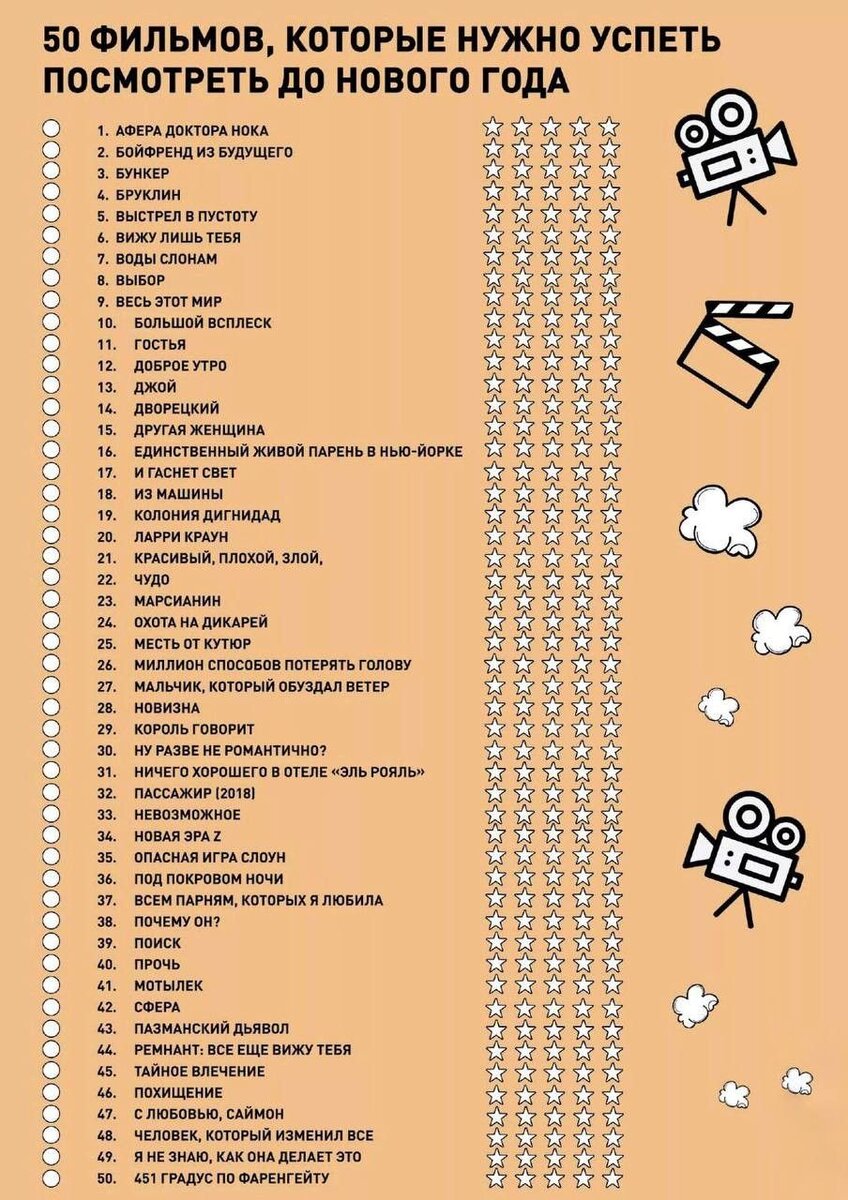 50 ФИЛЬМОВ, КОТОРЫЕ НУЖНО УСПЕТЬ ПОСМОТРЕТЬ ДО НОВОГО ГОДА

1. АФЕРА ДОКТОРА НОКА
2. БОЙФРЕНД ИЗ БУДУЩЕГО
3. БУНКЕР
4. БРУКЛИН
5. ВЫСТРЕЛ В ПУСТОТУ
6. ВИЖУ ЛИШЬ ТЕБЯ
7. ВОДЫ СЛОНАМ
8. ВЫБОР
9. ВЕСЬ ЭТОТ МИР
10. БОЛЬШОЙ ВСПЛЕСК
11. ГОСТЬЯ
12. ДОБРОЕ УТРО
13. ДЖОЙ
14. ДВОРЕЦКИЙ
15. ДРУГАЯ ЖЕНЩИНА
16. ЕДИНСТВЕННЫЙ ЖИВОЙ ПАРЕНЬ В НЬЮ-ЙОРКЕ
17. И ГАСНЕТ СВЕТ
18. ИЗ МАШИНЫ
19. КОЛОНИЯ ДИГНИДАД
20. ЛАРРИ КРАУН
21. КРАСИВЫЙ, ПЛОХОЙ, ЗЛОЙ,
22. ЧУДО
23. МАРСИАНИН
24. ОХОТА НА ДИКАРЕЙ
25. МЕСТЬ ОТ КУТЮР
26. МИЛЛИОН СПОСОБОВ ПОТЕРЯТЬ ГОЛОВУ
27. МАЛЬЧИК, КОТОРЫЙ ОБУЗДАЛ ВЕТЕР
28. НОВИЗНА
29. КОРОЛЬ ГОВОРИТ
30. НУ РАЗВЕ НЕ РОМАНТИЧНО?
31. НИЧЕГО ХОРОШЕГО В ОТЕЛЕ «ЭЛЬ РОЯЛЬ»
32. ПАССАЖИР (2018)
33. НЕВОЗМОЖНОЕ
34. НОВАЯ ЭРА Z
35. ОПАСНАЯ ИГРА СЛОУН
36. ПОД ПОКРОВОМ НОЧИ
37. ВСЕМ ПАРНЯМ, КОТОРЫХ Я ЛЮБИЛА
38. ПОЧЕМУ ОН?
39. ПОИСК
40. ПРОЧЬ
41. МОТЫЛЕК
42. СФЕРА
43. ПАЗМАНСКИЙ ДЬЯВОЛ
44. РЕМНАНТ: ВСЕ ЕЩЕ ВИЖУ ТЕБЯ
45. ТАЙНОЕ ВЛЕЧЕНИЕ
46. ПОХИЩЕНИЕ
47. С ЛЮБОВЬЮ, САЙМОН
48. ЧЕЛОВЕК, КОТОРЫЙ ИЗМЕНИЛ ВСЕ
49. Я НЕ ЗНАЮ, КАК ОНА ДЕЛАЕТ ЭТО
50. 451 ГРАДУС ПО ФАРЕНГЕЙТУ